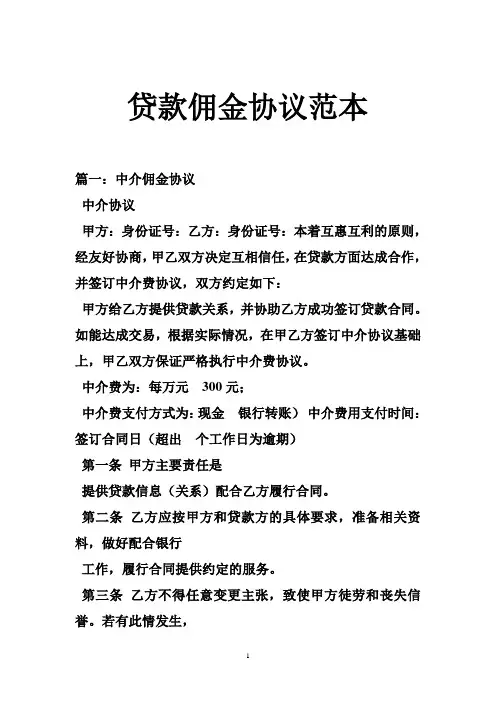 贷款佣金协议范本

篇一：中介佣金协议

中介协议

甲方：身份证号：乙方：身份证号：本着互惠互利的原则，经友好协商，甲乙双方决定互相信任，在贷款方面达成合作，并签订中介费协议，双方约定如下：

甲方给乙方提供贷款关系，并协助乙方成功签订贷款合同。如能达成交易，根据实际情况，在甲乙方签订中介协议基础上，甲乙双方保证严格执行中介费协议。

中介费为：每万元 300 元；

中介费支付方式为：现金 银行转账） 中介费用支付时间：签订合同日（超出 个工作日为逾期）

第一条 甲方主要责任是

提供贷款信息（关系）配合乙方履行合同。

第二条 乙方应按甲方和贷款方的具体要求，准备相关资料，做好配合银行

工作，履行合同提供约定的服务。

第三条 乙方不得任意变更主张，致使甲方徒劳和丧失信誉。若有此情发生，

1